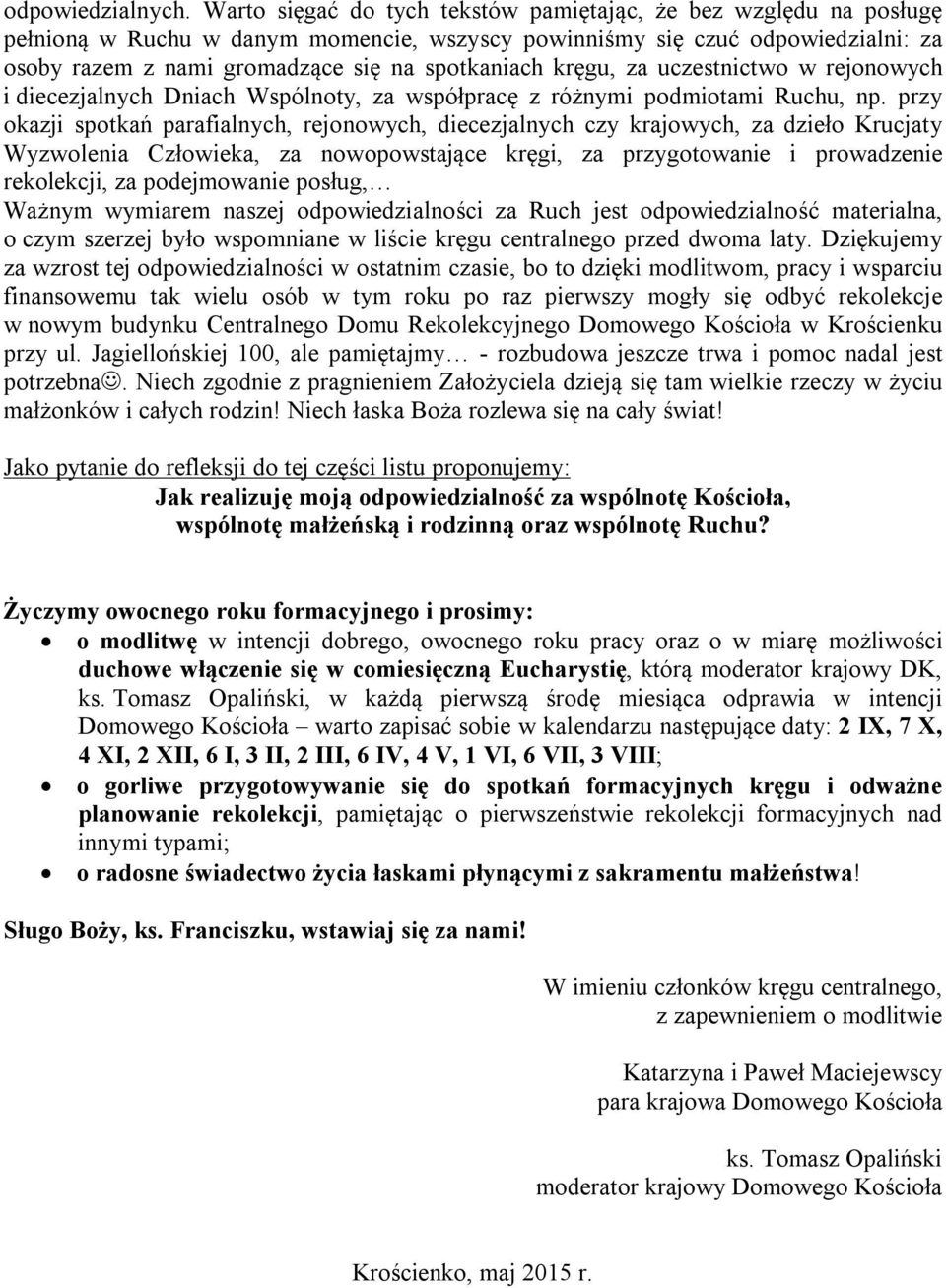 odpowiedzialnych. Warto sięgać do tych tekstów pamiętając, że bez względu na posługę pełnioną w Ruchu w danym momencie, wszyscy powinniśmy się czuć odpowiedzialni: za osoby razem z nami gromadzące się na spotkaniach kręgu, za uczestnictwo w rejonowych i diecezjalnych Dniach Wspólnoty, za współpracę z różnymi podmiotami Ruchu, np. przy okazji spotkań parafialnych, rejonowych, diecezjalnych czy krajowych, za dzieło Krucjaty Wyzwolenia Człowieka, za nowopowstające kręgi, za przygotowanie i prowadzenie rekolekcji, za podejmowanie posług,…
Ważnym wymiarem naszej odpowiedzialności za Ruch jest odpowiedzialność materialna, o czym szerzej było wspomniane w liście kręgu centralnego przed dwoma laty. Dziękujemy za wzrost tej odpowiedzialności w ostatnim czasie, bo to dzięki modlitwom, pracy i wsparciu finansowemu tak wielu osób w tym roku po raz pierwszy mogły się odbyć rekolekcje w nowym budynku Centralnego Domu Rekolekcyjnego Domowego Kościoła w Krościenku przy ul. Jagiellońskiej 100, ale pamiętajmy… - rozbudowa jeszcze trwa i pomoc nadal jest potrzebna☺. Niech zgodnie z pragnieniem Założyciela dzieją się tam wielkie rzeczy w życiu małżonków i całych rodzin! Niech łaska Boża rozlewa się na cały świat!

Jako pytanie do refleksji do tej części listu proponujemy:
Jak realizuję moją odpowiedzialność za wspólnotę Kościoła, wspólnotę małżeńską i rodzinną oraz wspólnotę Ruchu?

Życzymy owocnego roku formacyjnego i prosimy:
• o modlitwę w intencji dobrego, owocnego roku pracy oraz o w miarę możliwości duchowe włączenie się w comiesięczną Eucharystię, którą moderator krajowy DK, ks. Tomasz Opaliński, w każdą pierwszą środę miesiąca odprawia w intencji Domowego Kościoła – warto zapisać sobie w kalendarzu następujące daty: 2 IX, 7 X, 4 XI, 2 XII, 6 I, 3 II, 2 III, 6 IV, 4 V, 1 VI, 6 VII, 3 VIII;
• o gorliwe przygotowywanie się do spotkań formacyjnych kręgu i odważne planowanie rekolekcji, pamiętając o pierwszeństwie rekolekcji formacyjnych nad innymi typami;
• o radosne świadectwo życia łaskami płynącymi z sakramentu małżeństwa!

Sługo Boży, ks. Franciszku, wstawiaj się za nami!

W imieniu członków kręgu centralnego,
z zapewnieniem o modlitwie

Katarzyna i Paweł Maciejewscy
para krajowa Domowego Kościoła

ks. Tomasz Opaliński
moderator krajowy Domowego Kościoła

Krościenko, maj 2015 r.